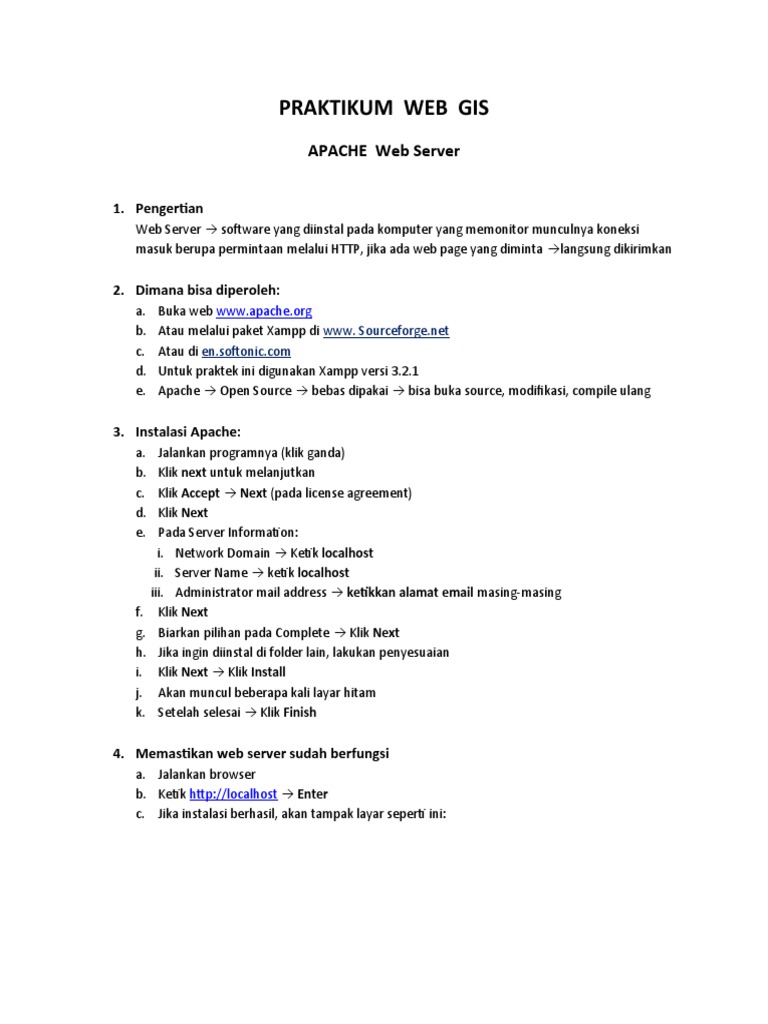 PRAKTIKUM WEB GIS

APACHE Web Server

1. Pengertian
Web Server → software yang diinstal pada komputer yang memonitor munculnya koneksi masuk berupa permintaan melalui HTTP, jika ada web page yang diminta →langsung dikirimkan

2. Dimana bisa diperoleh:
a. Buka web www.apache.org
b. Atau melalui paket Xampp di www. Sourceforge.net
c. Atau di en.softonic.com
d. Untuk praktek ini digunakan Xampp versi 3.2.1
e. Apache → Open Source → bebas dipakai → bisa buka source, modifikasi, compile ulang

3. Instalasi Apache:
a. Jalankan programnya (klik ganda)
b. Klik next untuk melanjutkan
c. Klik Accept → Next (pada license agreement)
d. Klik Next
e. Pada Server Information:
i. Network Domain → Ketik localhost
ii. Server Name → ketik localhost
iii. Administrator mail address → ketikkan alamat email masing-masing
f. Klik Next
g. Biarkan pilihan pada Complete → Klik Next
h. Jika ingin diinstal di folder lain, lakukan penyesuaian
i. Klik Next → Klik Install
j. Akan muncul beberapa kali layar hitam
k. Setelah selesai → Klik Finish

4. Memastikan web server sudah berfungsi
a. Jalankan browser
b. Ketik http://localhost → Enter
c. Jika instalasi berhasil, akan tampak layar seperti ini: